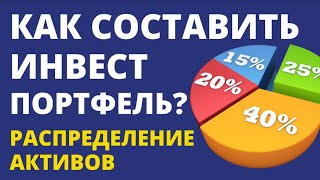 КАК СОСТАВИТЬ ИНВЕСТ ПОРТФЕЛЬ?

РАСПРЕДЕЛЕНИЕ АКТИВОВ

15%
25%
20%
40%